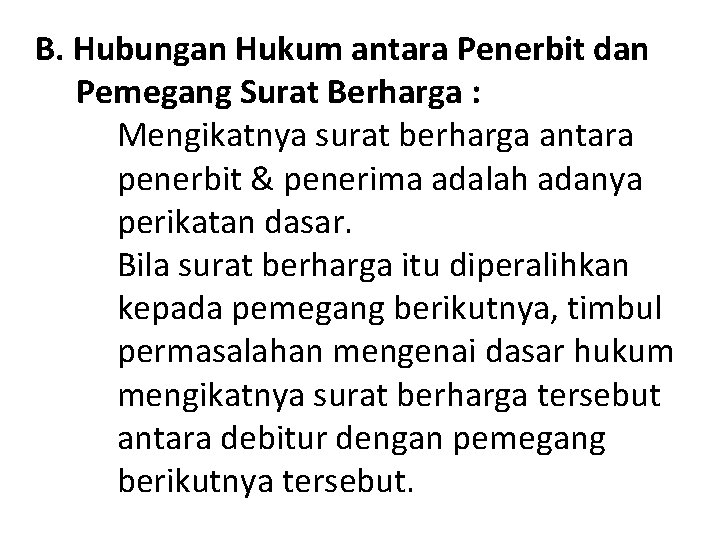 B. Hubungan Hukum antara Penerbit dan Pemegang Surat Berharga :

Mengikatnya surat berharga antara penerbit & penerima adalah adanya perikatan dasar.

Bila surat berharga itu diperalihkan kepada pemegang berikutnya, timbul permasalahan mengenai dasar hukum mengikatnya surat berharga tersebut antara debitur dengan pemegang berikutnya tersebut.